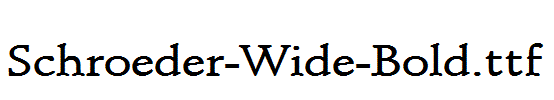 Schroeder-Wide-Bold.ttf